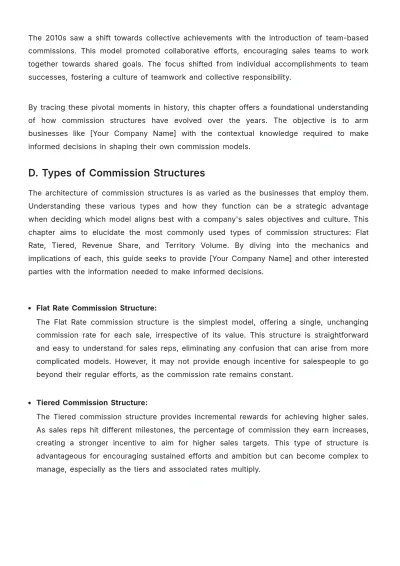 The 2010s saw a shift towards collective achievements with the introduction of team-based commissions. This model promoted collaborative efforts, encouraging sales teams to work together towards shared goals. The focus shifted from individual accomplishments to team successes, fostering a culture of teamwork and collective responsibility.

By tracing these pivotal moments in history, this chapter offers a foundational understanding of how commission structures have evolved over the years. The objective is to arm businesses like [Your Company Name] with the contextual knowledge required to make informed decisions in shaping their own commission models.

D. Types of Commission Structures

The architecture of commission structures is as varied as the businesses that employ them. Understanding these various types and how they function can be a strategic advantage when deciding which model aligns best with a company's sales objectives and culture. This chapter aims to elucidate the most commonly used types of commission structures: Flat Rate, Tiered, Revenue Share, and Territory Volume. By diving into the mechanics and implications of each, this guide seeks to provide [Your Company Name] and other interested parties with the information needed to make informed decisions.

• Flat Rate Commission Structure:
The Flat Rate commission structure is the simplest model, offering a single, unchanging commission rate for each sale, irrespective of its value. This structure is straightforward and easy to understand for sales reps, eliminating any confusion that can arise from more complicated models. However, it may not provide enough incentive for salespeople to go beyond their regular efforts, as the commission rate remains constant.

• Tiered Commission Structure:
The Tiered commission structure provides incremental rewards for achieving higher sales. As sales reps hit different milestones, the percentage of commission they earn increases, creating a stronger incentive to aim for higher sales targets. This type of structure is advantageous for encouraging sustained efforts and ambition but can become complex to manage, especially as the tiers and associated rates multiply.